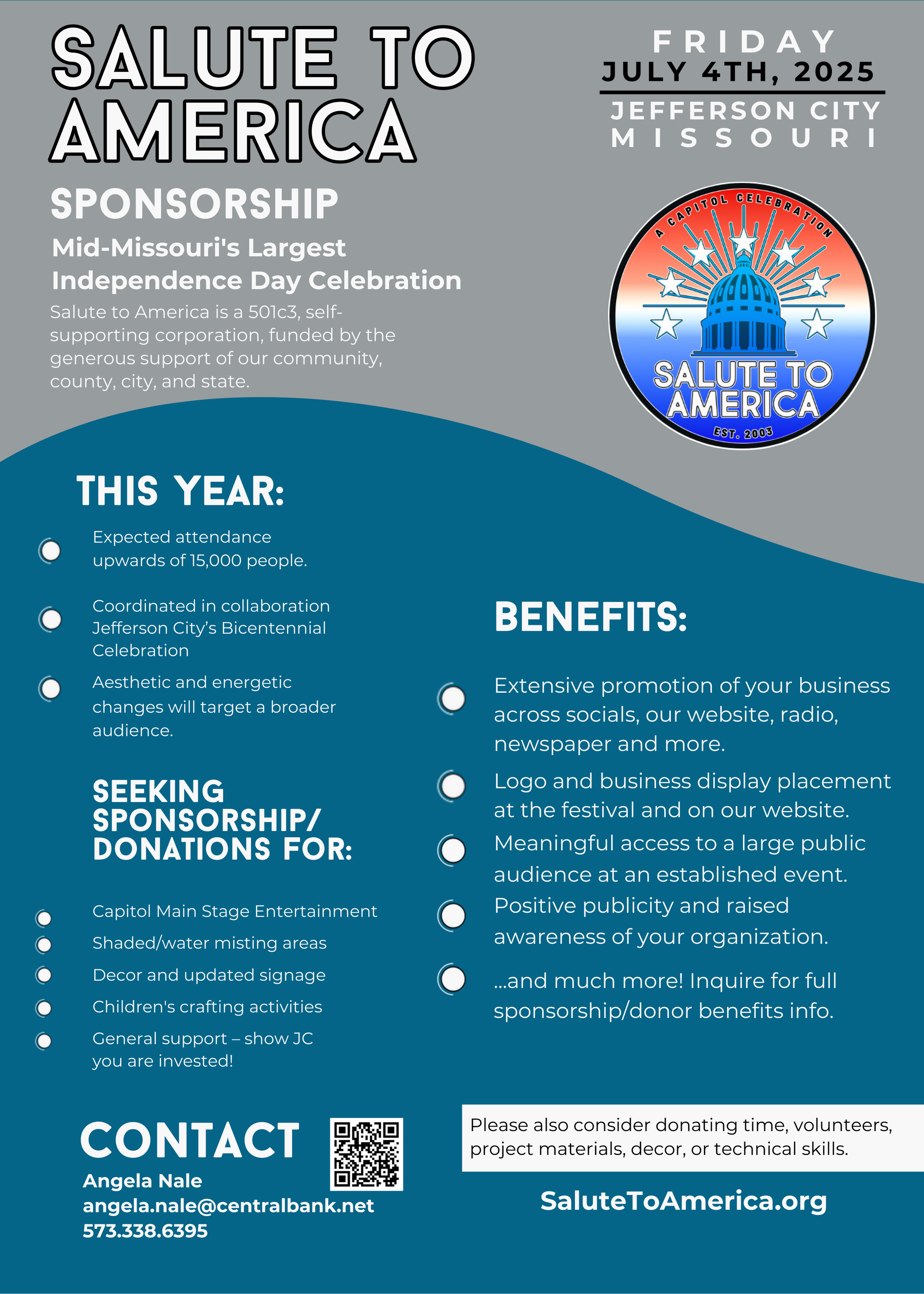 SALUTE TO AMERICA

FRIDAY
JULY 4TH, 2025
JEFFERSON CITY
MISSOURI

SPONSORSHIP

Mid-Missouri's Largest Independence Day Celebration

Salute to America is a 501c3, self-supporting corporation, funded by the generous support of our community, county, city, and state.

A CAPITOL CELEBRATION
SALUTE TO AMERICA
EST. 2003

THIS YEAR:

Expected attendance upwards of 15,000 people.

Coordinated in collaboration Jefferson City's Bicentennial Celebration

Aesthetic and energetic changes will target a broader audience.

SEEKING SPONSORSHIP/ DONATIONS FOR:

Capitol Main Stage Entertainment

Shaded/water misting areas

Decor and updated signage

Children's crafting activities

General support – show JC you are invested!

BENEFITS:

Extensive promotion of your business across socials, our website, radio, newspaper and more.

Logo and business display placement at the festival and on our website.

Meaningful access to a large public audience at an established event.

Positive publicity and raised awareness of your organization.

...and much more! Inquire for full sponsorship/donor benefits info.

CONTACT
Angela Nale
angela.nale@centralbank.net
573.338.6395

Please also consider donating time, volunteers, project materials, decor, or technical skills.

SaluteToAmerica.org